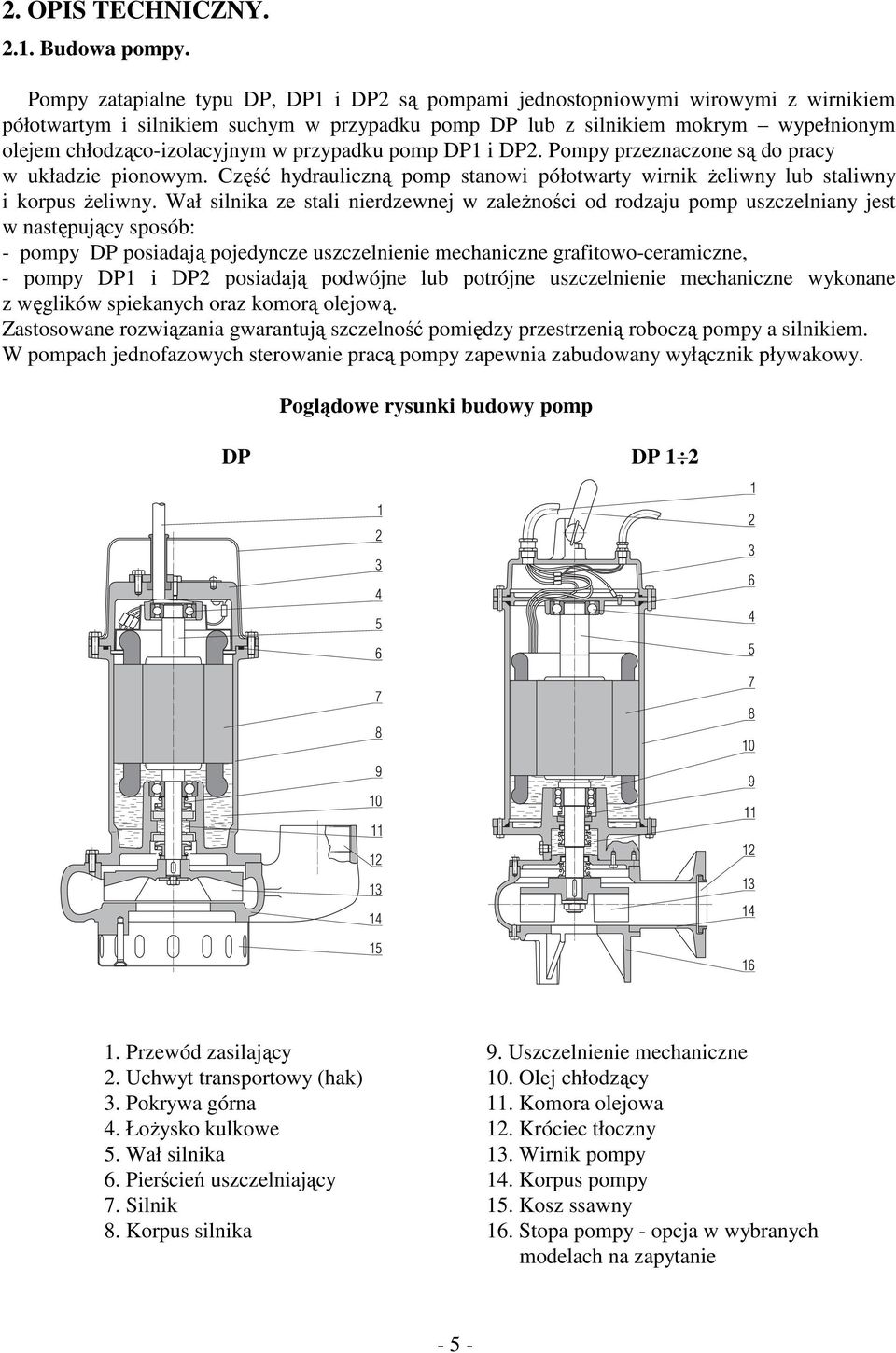 2. OPIS TECHNICZNY.

2.1. Budowa pompy.

Pompy zatapialne typu DP, DP1 i DP2 są pompami jednostopniowymi wirowymi z wirnikiem półotwartym i silnikiem suchym w przypadku pomp DP lub z silnikiem mokrym – wypełnionym olejem chłodząco-izolacyjnym w przypadku pomp DP1 i DP2. Pompy przeznaczone są do pracy w układzie pionowym. Część hydrauliczną pomp stanowi półotwarty wirnik żeliwny lub staliwny i korpus żeliwny. Wał silnika ze stali nierdzewnej w zależności od rodzaju pomp uszczelniany jest w następujący sposób:
- pompy DP posiadają pojedyncze uszczelnienie mechaniczne grafitowo-ceramiczne,
- pompy DP1 i DP2 posiadają podwójne lub potrójne uszczelnienie mechaniczne wykonane z węglików spiekanych oraz komorą olejową.
Zastosowane rozwiązania gwarantują szczelność pomiędzy przestrzenią roboczą pompy a silnikiem.
W pompach jednofazowych sterowanie pracą pompy zapewnia zabudowany wyłącznik pływakowy.

Poglądowe rysunki budowy pomp

DP

1
2
3
4
5
6
7
8
9
10
11
12
13
14
15

DP 1÷2

1
2
3
6
4
5
7
8
10
9
11
12
13
14
16

1. Przewód zasilający
2. Uchwyt transportowy (hak)
3. Pokrywa górna
4. Łożysko kulkowe
5. Wał silnika
6. Pierścień uszczelniający
7. Silnik
8. Korpus silnika

9. Uszczelnienie mechaniczne
10. Olej chłodzący
11. Komora olejowa
12. Króciec tłoczny
13. Wirnik pompy
14. Korpus pompy
15. Kosz ssawny
16. Stopa pompy - opcja w wybranych modelach na zapytanie

- 5 -